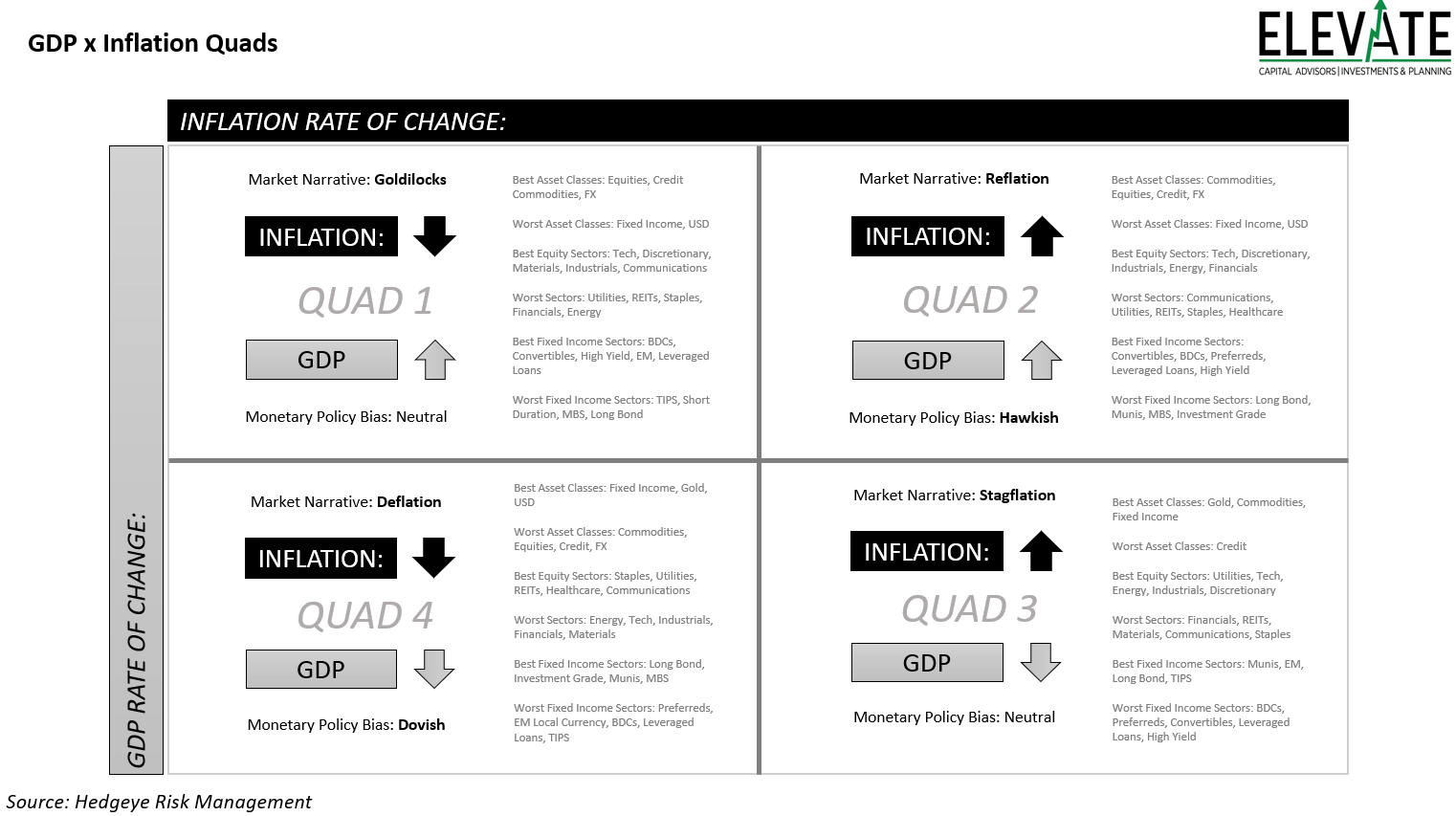 GDP x Inflation Quads

ELEVATE
CAPITAL ADVISORS | INVESTMENTS & PLANNING

INFLATION RATE OF CHANGE:

GDP RATE OF CHANGE:

Market Narrative: Goldilocks

INFLATION:

QUAD 1

GDP

Monetary Policy Bias: Neutral

Best Asset Classes: Equities, Credit Commodities, FX

Worst Asset Classes: Fixed Income, USD

Best Equity Sectors: Tech, Discretionary, Materials, Industrials, Communications

Worst Sectors: Utilities, REITs, Staples, Financials, Energy

Best Fixed Income Sectors: BDCs, Convertibles, High Yield, EM, Leveraged Loans

Worst Fixed Income Sectors: TIPS, Short Duration, MBS, Long Bond

Market Narrative: Reflation

INFLATION:

QUAD 2

GDP

Monetary Policy Bias: Hawkish

Best Asset Classes: Commodities, Equities, Credit, FX

Worst Asset Classes: Fixed Income, USD

Best Equity Sectors: Tech, Discretionary, Industrials, Energy, Financials

Worst Sectors: Communications, Utilities, REITs, Staples, Healthcare

Best Fixed Income Sectors: Convertibles, BDCs, Preferreds, Leveraged Loans, High Yield

Worst Fixed Income Sectors: Long Bond, Munis, MBS, Investment Grade

Market Narrative: Deflation

INFLATION:

QUAD 4

GDP

Monetary Policy Bias: Dovish

Best Asset Classes: Fixed Income, Gold, USD

Worst Asset Classes: Commodities, Equities, Credit, FX

Best Equity Sectors: Staples, Utilities, REITs, Healthcare, Communications

Worst Sectors: Energy, Tech, Industrials, Financials, Materials

Best Fixed Income Sectors: Long Bond, Investment Grade, Munis, MBS

Worst Fixed Income Sectors: Preferreds, EM Local Currency, BDCs, Leveraged Loans, TIPS

Market Narrative: Stagflation

INFLATION:

QUAD 3

GDP

Monetary Policy Bias: Neutral

Best Asset Classes: Gold, Commodities, Fixed Income

Worst Asset Classes: Credit

Best Equity Sectors: Utilities, Tech, Energy, Industrials, Discretionary

Worst Sectors: Financials, REITs, Materials, Communications, Staples

Best Fixed Income Sectors: Munis, EM, Long Bond, TIPS

Worst Fixed Income Sectors: BDCs, Preferreds, Convertibles, Leveraged Loans, High Yield

Source: Hedgeye Risk Management